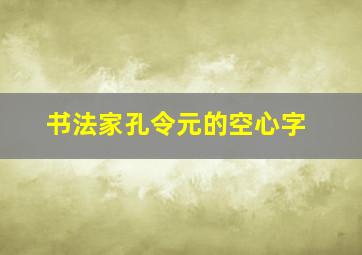 书法家孔令元的空心字